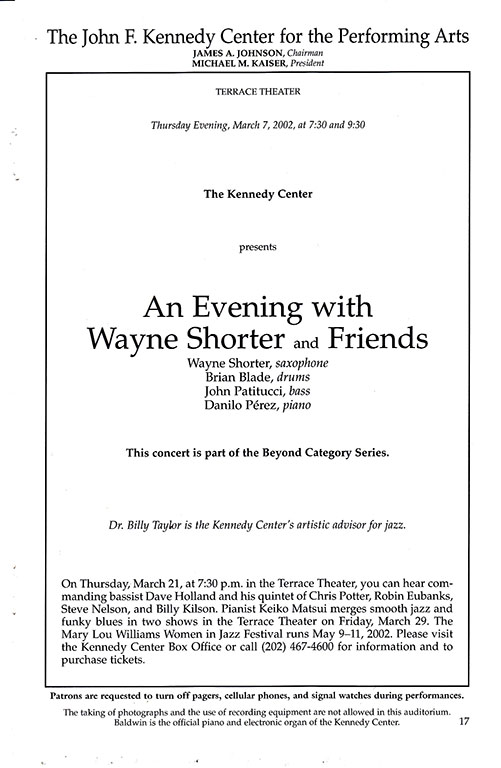 The John F. Kennedy Center for the Performing Arts
JAMES A. JOHNSON, Chairman
MICHAEL M. KAISER, President

TERRACE THEATER

Thursday Evening, March 7, 2002, at 7:30 and 9:30

The Kennedy Center

presents

An Evening with
Wayne Shorter and Friends

Wayne Shorter, saxophone
Brian Blade, drums
John Patitucci, bass
Danilo Pérez, piano

This concert is part of the Beyond Category Series.

Dr. Billy Taylor is the Kennedy Center's artistic advisor for jazz.

On Thursday, March 21, at 7:30 p.m. in the Terrace Theater, you can hear commanding bassist Dave Holland and his quintet of Chris Potter, Robin Eubanks, Steve Nelson, and Billy Kilson. Pianist Keiko Matsui merges smooth jazz and funky blues in two shows in the Terrace Theater on Friday, March 29. The Mary Lou Williams Women in Jazz Festival runs May 9–11, 2002. Please visit the Kennedy Center Box Office or call (202) 467-4600 for information and to purchase tickets.

Patrons are requested to turn off pagers, cellular phones, and signal watches during performances.

The taking of photographs and the use of recording equipment are not allowed in this auditorium.
Baldwin is the official piano and electronic organ of the Kennedy Center.

17